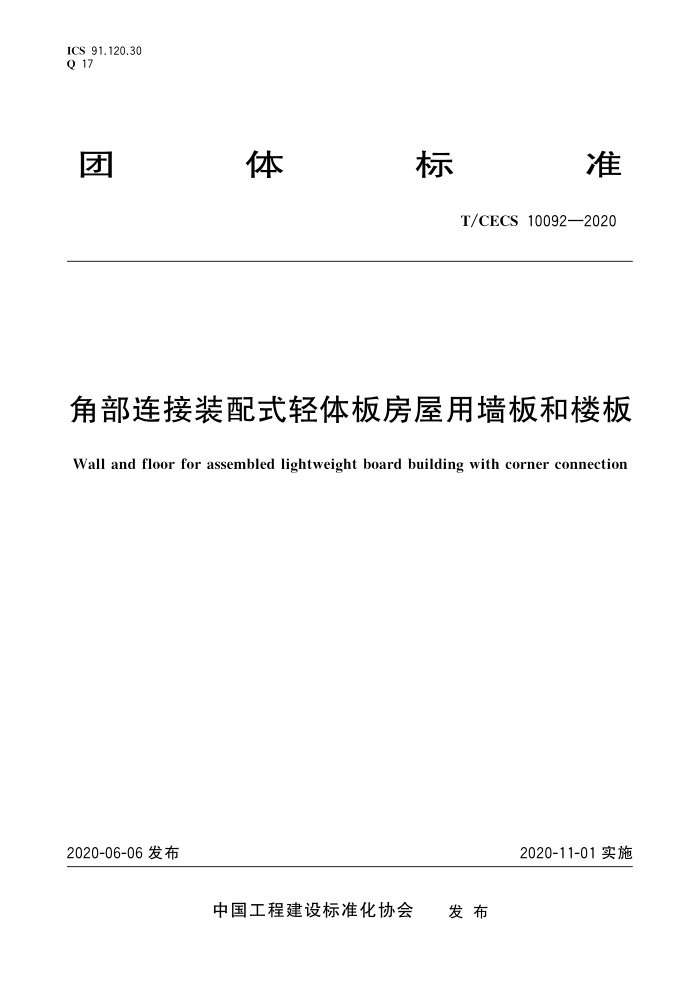 ICS 91.120.30
Q 17

团 体 标 准

T/CECS 10092—2020

角部连接装配式轻体板房屋用墙板和楼板

Wall and floor for assembled lightweight board building with corner connection

2020-06-06 发布

2020-11-01 实施

中国工程建设标准化协会 发 布